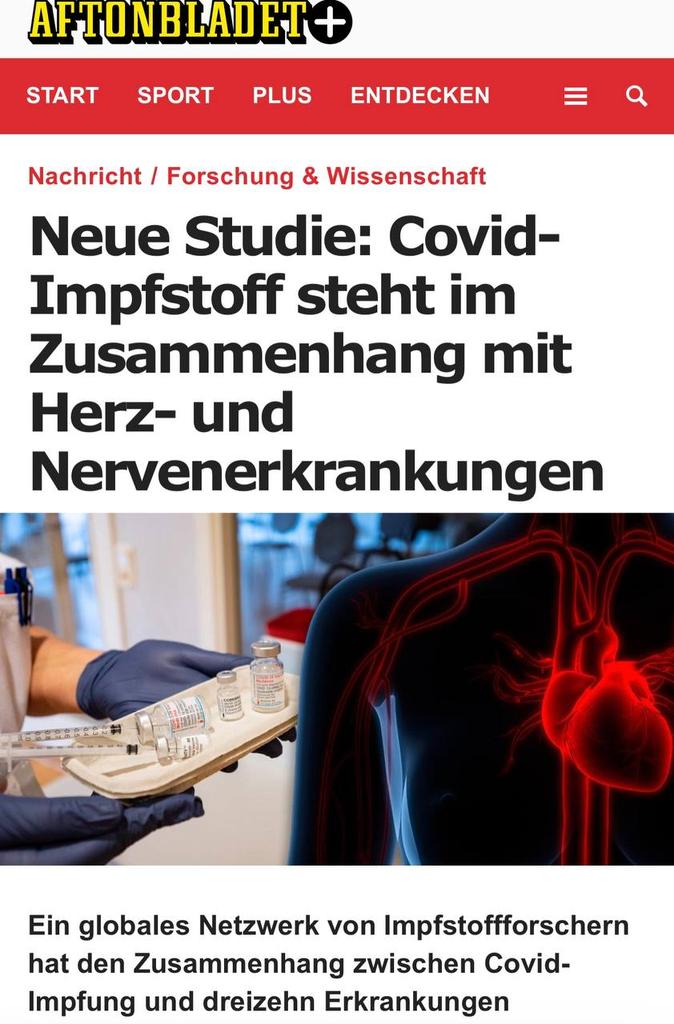 AFTONBLADET+

START SPORT PLUS ENTDECKEN

Nachricht / Forschung & Wissenschaft

Neue Studie: Covid-Impfstoff steht im Zusammenhang mit Herz- und Nervenerkrankungen

Ein globales Netzwerk von Impfstoffforschern hat den Zusammenhang zwischen Covid-Impfung und dreizehn Erkrankungen